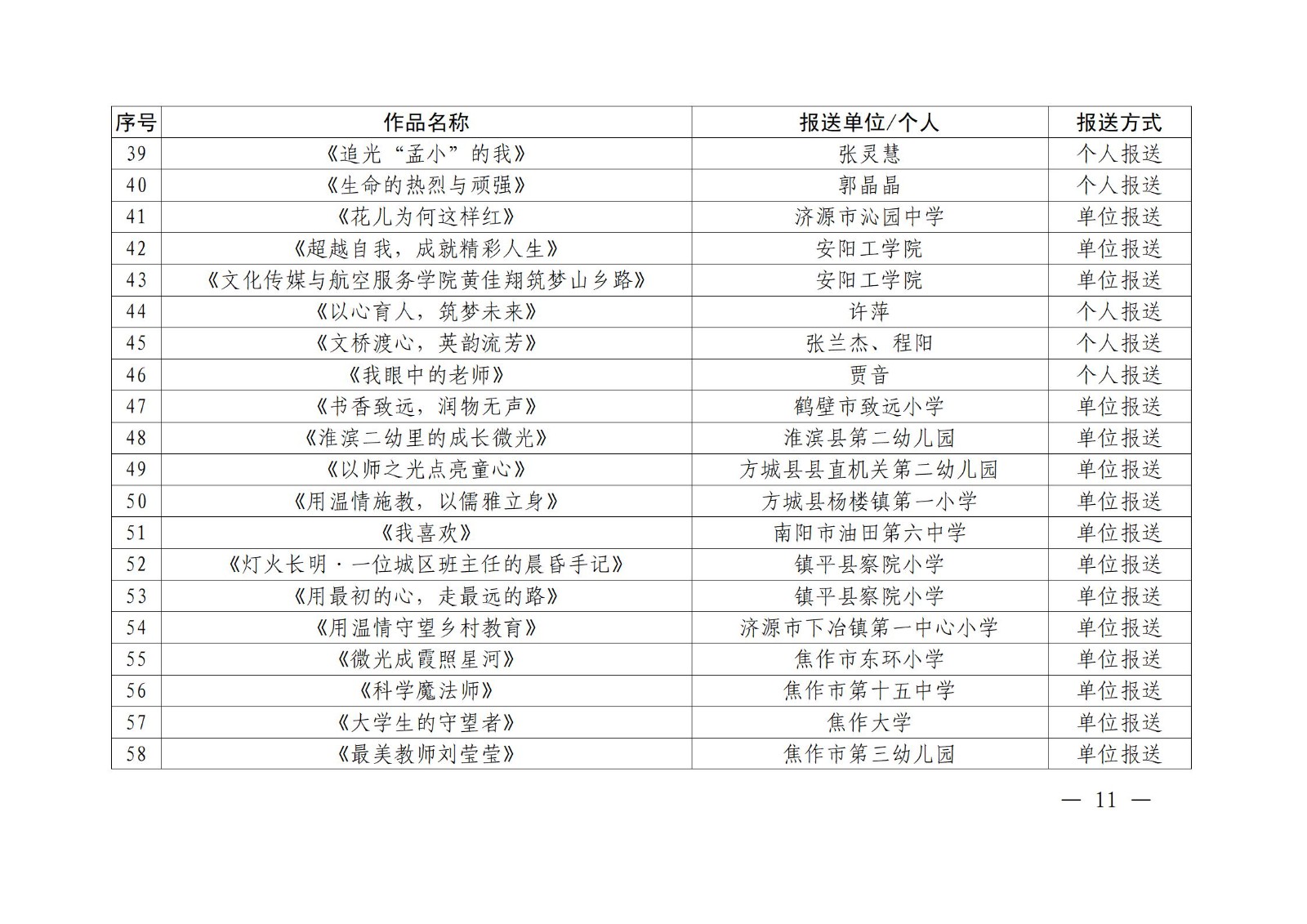 | 序号 | 作品名称 | 报送单位/个人 | 报送方式 |
|---|---|---|---|
| 39 | 《追光“孟小”的我》 | 张灵慧 | 个人报送 |
| 40 | 《生命的热烈与顽强》 | 郭晶晶 | 个人报送 |
| 41 | 《花儿为何这样红》 | 济源市沁园中学 | 单位报送 |
| 42 | 《超越自我，成就精彩人生》 | 安阳工学院 | 单位报送 |
| 43 | 《文化传媒与航空服务学院黄佳翔筑梦山乡路》 | 安阳工学院 | 单位报送 |
| 44 | 《以心育人，筑梦未来》 | 许萍 | 个人报送 |
| 45 | 《文桥渡心，英韵流芳》 | 张兰杰、程阳 | 个人报送 |
| 46 | 《我眼中的老师》 | 贾音 | 个人报送 |
| 47 | 《书香致远，润物无声》 | 鹤壁市致远小学 | 单位报送 |
| 48 | 《淮滨二幼里的成长微光》 | 淮滨县第二幼儿园 | 单位报送 |
| 49 | 《以师之光点亮童心》 | 方城县县直机关第二幼儿园 | 单位报送 |
| 50 | 《用温情施教，以儒雅立身》 | 方城县杨楼镇第一小学 | 单位报送 |
| 51 | 《我喜欢》 | 南阳市油田第六中学 | 单位报送 |
| 52 | 《灯火长明·一位城区班主任的晨昏手记》 | 镇平县察院小学 | 单位报送 |
| 53 | 《用最初的心，走最远的路》 | 镇平县察院小学 | 单位报送 |
| 54 | 《用温情守望乡村教育》 | 济源市下冶镇第一中心小学 | 单位报送 |
| 55 | 《微光成霞照星河》 | 焦作市东环小学 | 单位报送 |
| 56 | 《科学魔法师》 | 焦作市第十五中学 | 单位报送 |
| 57 | 《大学生的守望者》 | 焦作大学 | 单位报送 |
| 58 | 《最美教师刘莹莹》 | 焦作市第三幼儿园 | 单位报送 |

— 11 —